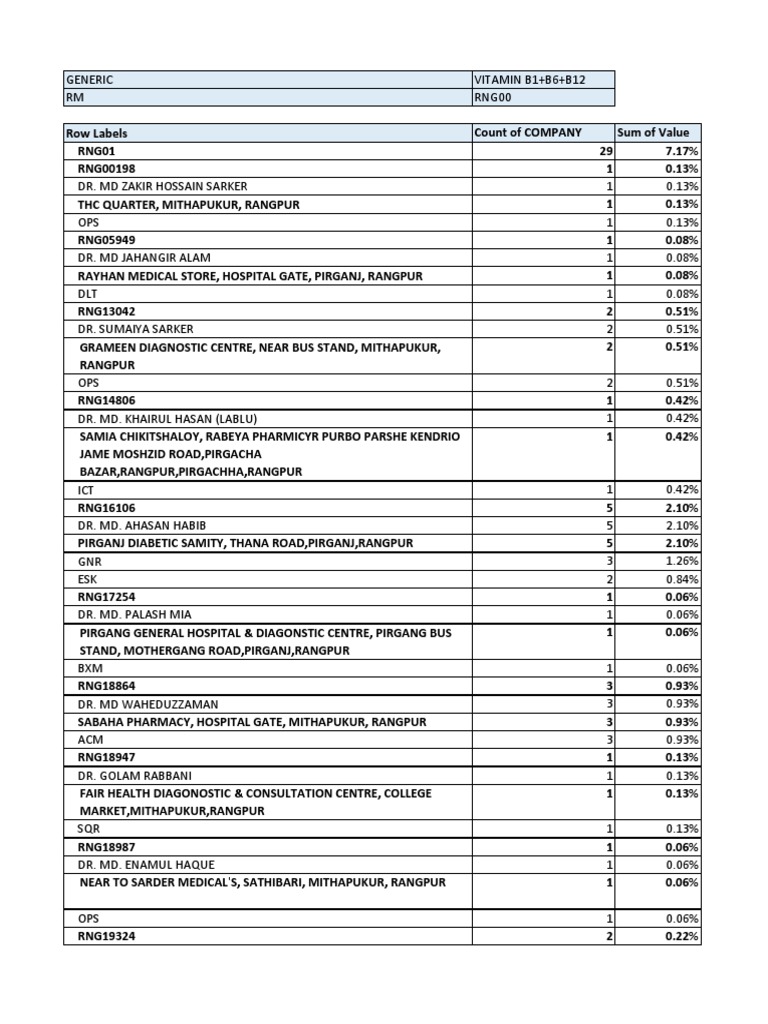 | GENERIC | VITAMIN B1+B6+B12 |
|---|---|
| RM | RNG00 |

| Row Labels | Count of COMPANY | Sum of Value |
|---|---|---|
| RNG01 | 29 | 7.17% |
| RNG00198 | 1 | 0.13% |
| DR. MD ZAKIR HOSSAIN SARKER | 1 | 0.13% |
| THC QUARTER, MITHAPUKUR, RANGPUR | 1 | 0.13% |
| OPS | 1 | 0.13% |
| RNG05949 | 1 | 0.08% |
| DR. MD JAHANGIR ALAM | 1 | 0.08% |
| RAYHAN MEDICAL STORE, HOSPITAL GATE, PIRGANJ, RANGPUR | 1 | 0.08% |
| DLT | 1 | 0.08% |
| RNG13042 | 2 | 0.51% |
| DR. SUMAIYA SARKER | 2 | 0.51% |
| GRAMEEN DIAGNOSTIC CENTRE, NEAR BUS STAND, MITHAPUKUR, RANGPUR | 2 | 0.51% |
| OPS | 2 | 0.51% |
| RNG14806 | 1 | 0.42% |
| DR. MD. KHAIRUL HASAN (LABLU) | 1 | 0.42% |
| SAMIA CHIKITSHALOY, RABEYA PHARMICYR PURBO PARSHE KENDRIO JAME MOSHZID ROAD,PIRGACHA BAZAR,RANGPUR,PIRGACHHA,RANGPUR | 1 | 0.42% |
| ICT | 1 | 0.42% |
| RNG16106 | 5 | 2.10% |
| DR. MD. AHASAN HABIB | 5 | 2.10% |
| PIRGANJ DIABETIC SAMITY, THANA ROAD,PIRGANJ,RANGPUR | 5 | 2.10% |
| GNR | 3 | 1.26% |
| ESK | 2 | 0.84% |
| RNG17254 | 1 | 0.06% |
| DR. MD. PALASH MIA | 1 | 0.06% |
| PIRGANG GENERAL HOSPITAL & DIAGONSTIC CENTRE, PIRGANG BUS STAND, MOTHERGANG ROAD,PIRGANJ,RANGPUR | 1 | 0.06% |
| BXM | 1 | 0.06% |
| RNG18864 | 3 | 0.93% |
| DR. MD WAHEDUZZAMAN | 3 | 0.93% |
| SABAHA PHARMACY, HOSPITAL GATE, MITHAPUKUR, RANGPUR | 3 | 0.93% |
| ACM | 3 | 0.93% |
| RNG18947 | 1 | 0.13% |
| DR. GOLAM RABBANI | 1 | 0.13% |
| FAIR HEALTH DIAGONOSTIC & CONSULTATION CENTRE, COLLEGE MARKET,MITHAPUKUR,RANGPUR | 1 | 0.13% |
| SQR | 1 | 0.13% |
| RNG18987 | 1 | 0.06% |
| DR. MD. ENAMUL HAQUE | 1 | 0.06% |
| NEAR TO SARDER MEDICAL'S, SATHIBARI, MITHAPUKUR, RANGPUR | 1 | 0.06% |
| OPS | 1 | 0.06% |
| RNG19324 | 2 | 0.22% |